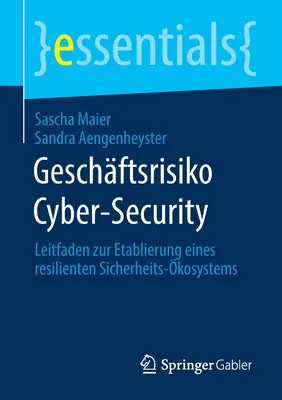 }essentials{

Sascha Maier
Sandra Aengenheyster

Geschäftsrisiko Cyber-Security

Leitfaden zur Etablierung eines resilienten Sicherheits-Ökosystems

Springer Gabler